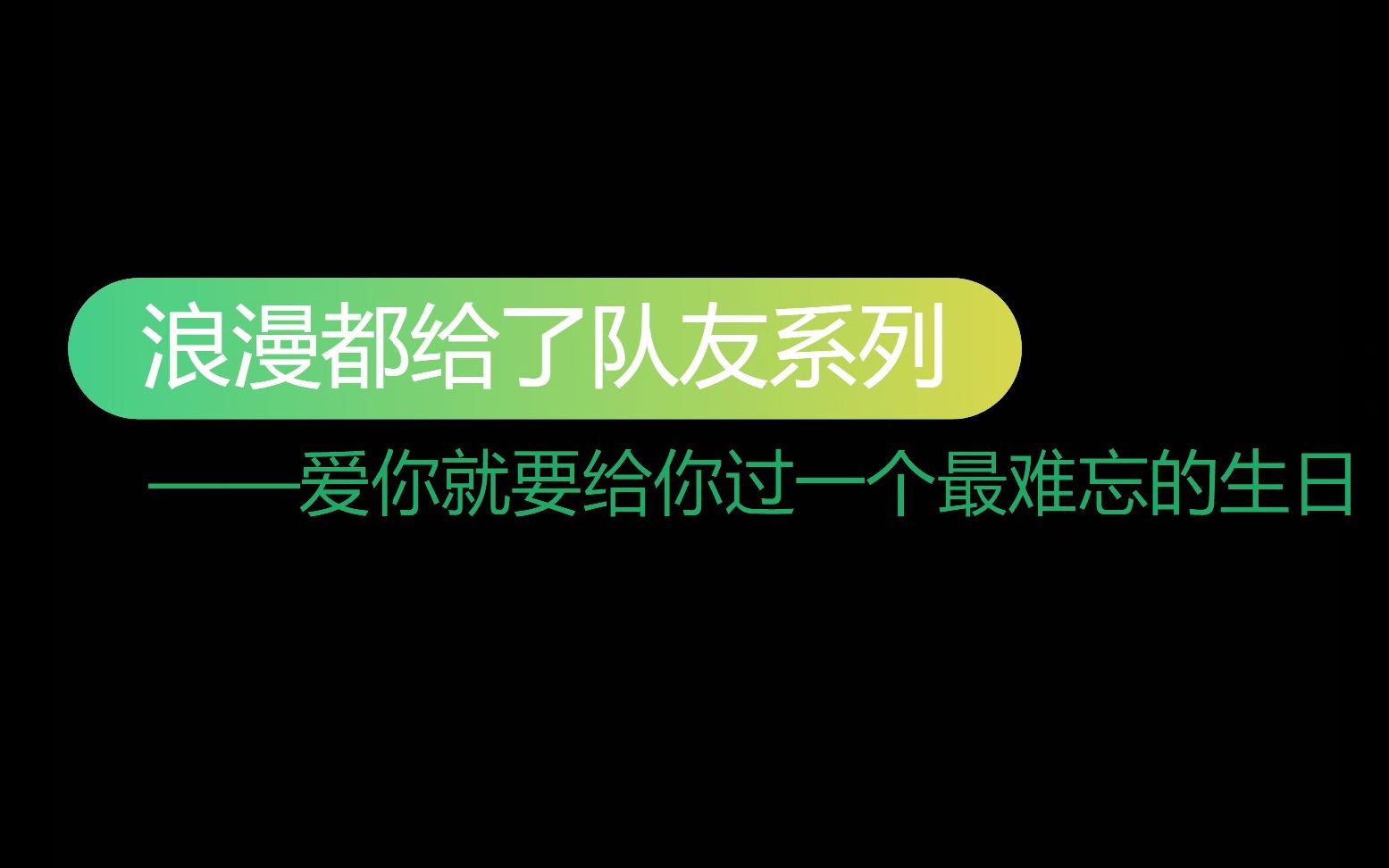 浪漫都给了队友系列

——爱你就要给你过一个最难忘的生日